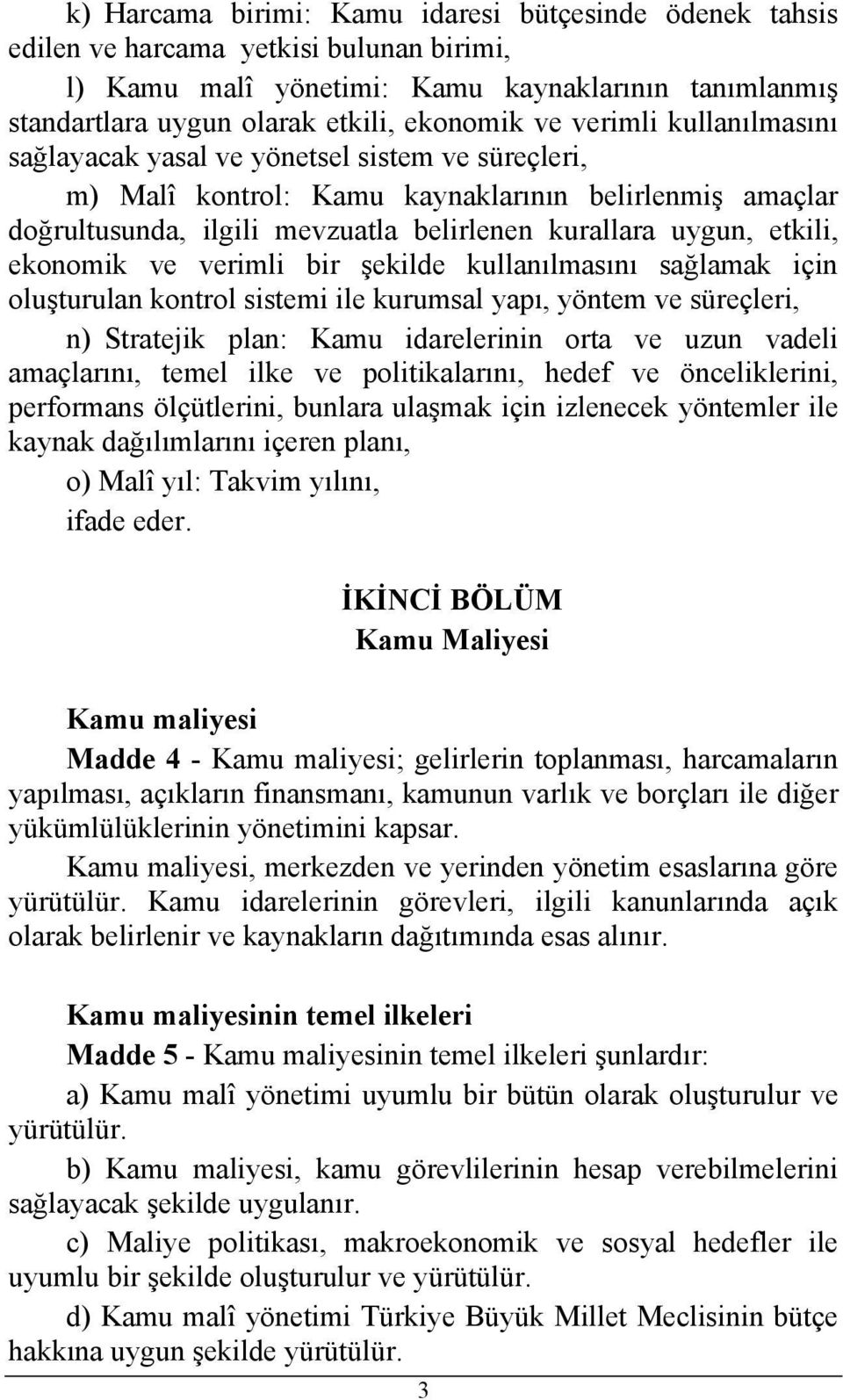 k) Harcama birimi: Kamu idaresi bütçesinde ödenek tahsis edilen ve harcama yetkisi bulunan birimi,

l) Kamu malî yönetimi: Kamu kaynaklarının tanımlanmış standartlara uygun olarak etkili, ekonomik ve verimli kullanılmasını sağlayacak yasal ve yönetsel sistem ve süreçleri,

m) Malî kontrol: Kamu kaynaklarının belirlenmiş amaçlar doğrultusunda, ilgili mevzuatla belirlenen kurallara uygun, etkili, ekonomik ve verimli bir şekilde kullanılmasını sağlamak için oluşturulan kontrol sistemi ile kurumsal yapı, yöntem ve süreçleri,

n) Stratejik plan: Kamu idarelerinin orta ve uzun vadeli amaçlarını, temel ilke ve politikalarını, hedef ve önceliklerini, performans ölçütlerini, bunlara ulaşmak için izlenecek yöntemler ile kaynak dağılımlarını içeren planı,

o) Malî yıl: Takvim yılını,

ifade eder.

İKİNCİ BÖLÜM
Kamu Maliyesi

Kamu maliyesi

Madde 4 - Kamu maliyesi; gelirlerin toplanması, harcamaların yapılması, açıkların finansmanı, kamunun varlık ve borçları ile diğer yükümlülüklerinin yönetimini kapsar.

Kamu maliyesi, merkezden ve yerinden yönetim esaslarına göre yürütülür. Kamu idarelerinin görevleri, ilgili kanunlarında açık olarak belirlenir ve kaynakların dağıtımında esas alınır.

Kamu maliyesinin temel ilkeleri

Madde 5 - Kamu maliyesinin temel ilkeleri şunlardır:

a) Kamu malî yönetimi uyumlu bir bütün olarak oluşturulur ve yürütülür.

b) Kamu maliyesi, kamu görevlilerinin hesap verebilmelerini sağlayacak şekilde uygulanır.

c) Maliye politikası, makroekonomik ve sosyal hedefler ile uyumlu bir şekilde oluşturulur ve yürütülür.

d) Kamu malî yönetimi Türkiye Büyük Millet Meclisinin bütçe hakkına uygun şekilde yürütülür.

3